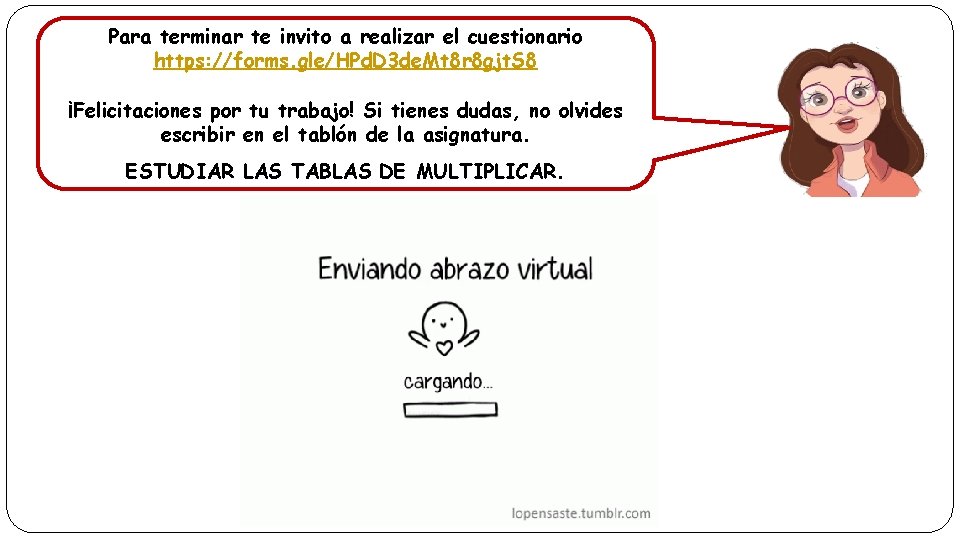 Para terminar te invito a realizar el cuestionario
https://forms.gle/HPdD3deMt8r8gjtS8

¡Felicitaciones por tu trabajo! Si tienes dudas, no olvides escribir en el tablón de la asignatura.

ESTUDIAR LAS TABLAS DE MULTIPLICAR.

Enviando abrazo virtual

cargando...

lopensaste.tumblr.com